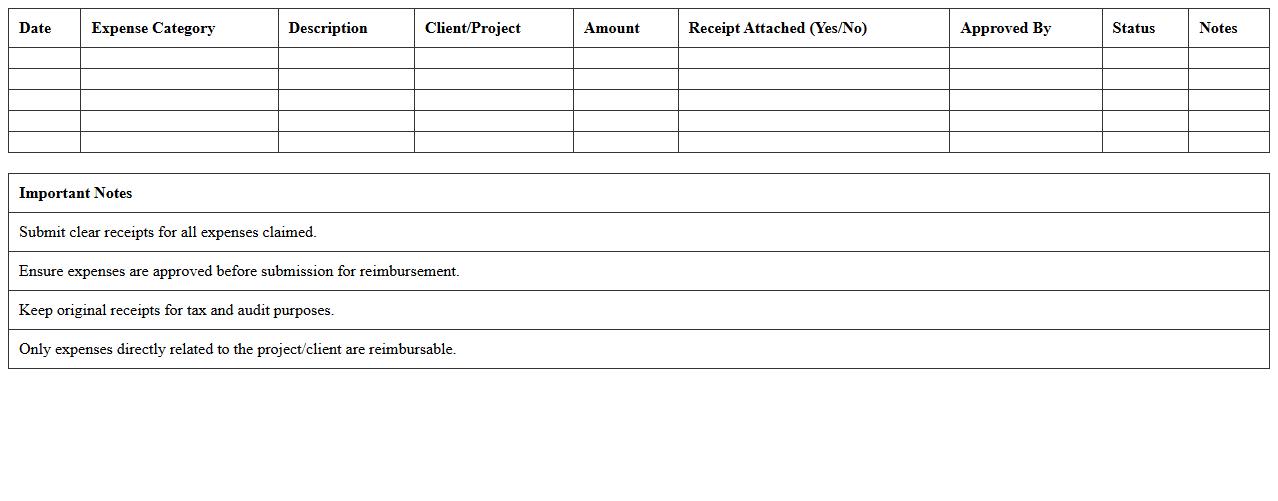 | Date | Expense Category | Description | Client/Project | Amount | Receipt Attached (Yes/No) | Approved By | Status | Notes |
|---|---|---|---|---|---|---|---|---|
| | | | | | | | | |
| | | | | | | | | |
| | | | | | | | | |
| | | | | | | | | |
| | | | | | | | | |

| Important Notes |
|---|
| Submit clear receipts for all expenses claimed. |
| Ensure expenses are approved before submission for reimbursement. |
| Keep original receipts for tax and audit purposes. |
| Only expenses directly related to the project/client are reimbursable. |